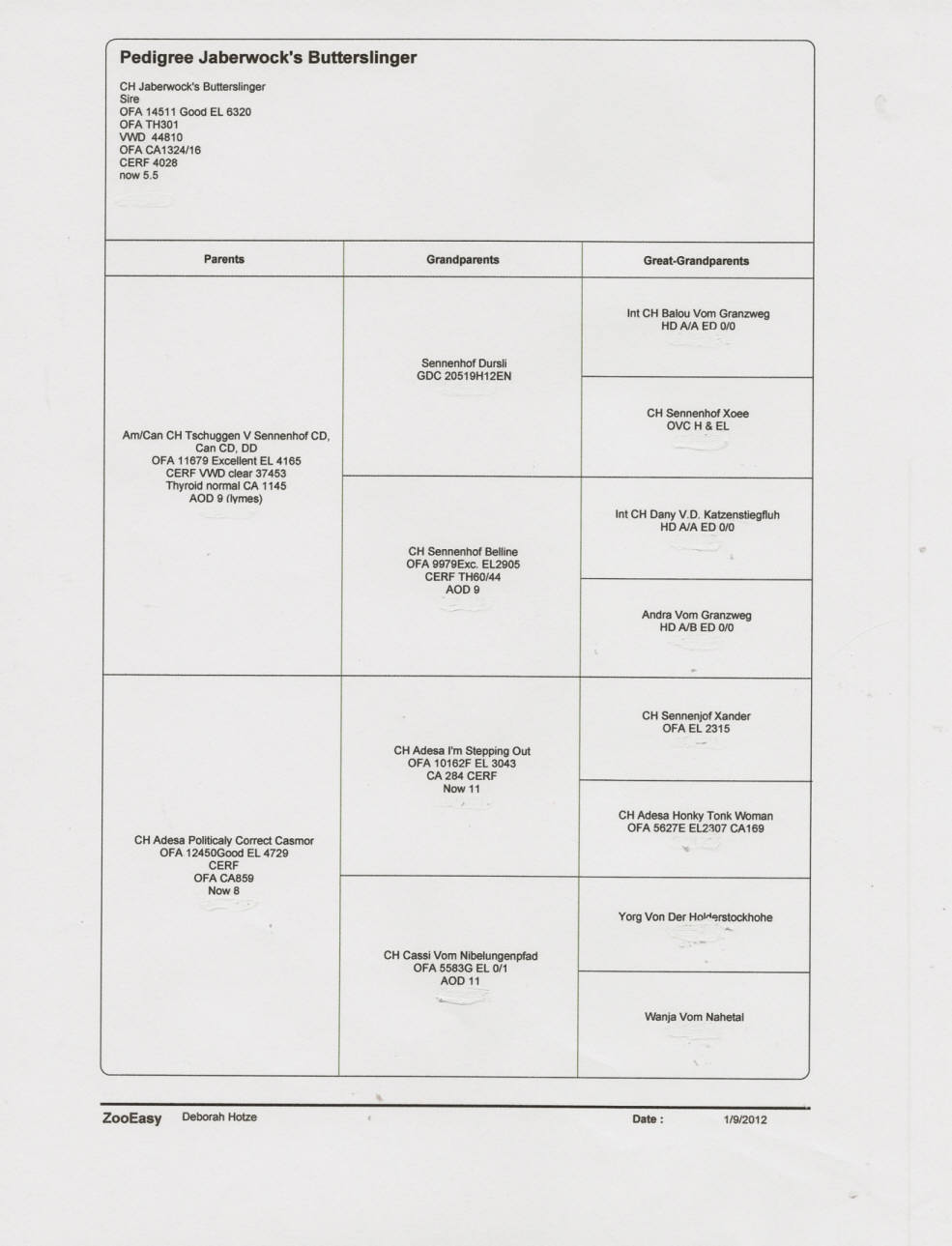 Pedigree Jaberwock's Butterslinger

CH Jaberwock's Butterslinger
Sire
OFA 14511 Good EL 6320
OFA TH301
VWD 44810
OFA CA1324/16
CERF 4028
now 5.5

| Parents | Grandparents | Great-Grandparents |
|---|---|---|
| Am/Can CH Tschuggen V Sennenhof CD, Can CD, DD OFA 11679 Excellent EL 4165 CERF VWD clear 37453 Thyroid normal CA 1145 AOD 9 (lymes) | Sennenhof Dursli GDC 20519H12EN | Int CH Balou Vom Granzweg HD A/A ED 0/0 |
| | | CH Sennenhof Xoee OVC H & EL |
| | CH Sennenhof Belline OFA 9979Exc. EL2905 CERF TH60/44 AOD 9 | Int CH Dany V.D. Katzenstiegfluh HD A/A ED 0/0 |
| | | Andra Vom Granzweg HD A/B ED 0/0 |
| CH Adesa Politicaly Correct Casmor OFA 12450Good EL 4729 CERF OFA CA859 Now 8 | CH Adesa I'm Stepping Out OFA 10162F EL 3043 CA 284 CERF Now 11 | CH Sennenjof Xander OFA EL 2315 |
| | | CH Adesa Honky Tonk Woman OFA 5627E EL2307 CA169 |
| | CH Cassi Vom Nibelungenpfad OFA 5583G EL 0/1 AOD 11 | Yorg Von Der Holderstockhohe |
| | | Wanja Vom Nahetal |

ZooEasy Deborah Hotze Date : 1/9/2012